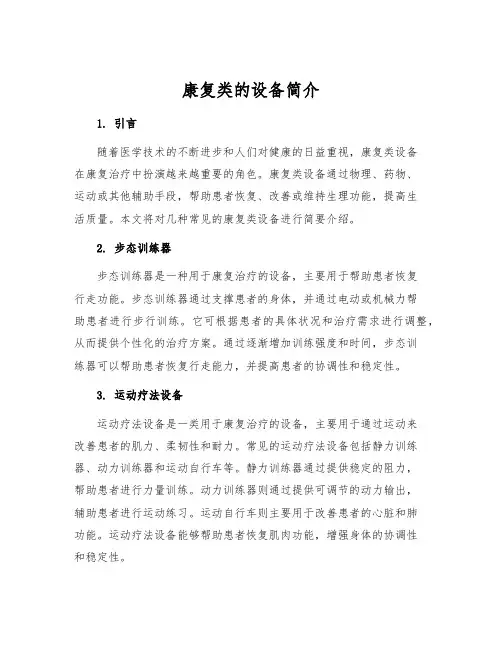 康复类的设备简介

1. 引言

随着医学技术的不断进步和人们对健康的日益重视，康复类设备在康复治疗中扮演越来越重要的角色。康复类设备通过物理、药物、运动或其他辅助手段，帮助患者恢复、改善或维持生理功能，提高生活质量。本文将对几种常见的康复类设备进行简要介绍。

2. 步态训练器

步态训练器是一种用于康复治疗的设备，主要用于帮助患者恢复行走功能。步态训练器通过支撑患者的身体，并通过电动或机械力帮助患者进行步行训练。它可根据患者的具体状况和治疗需求进行调整，从而提供个性化的治疗方案。通过逐渐增加训练强度和时间，步态训练器可以帮助患者恢复行走能力，并提高患者的协调性和稳定性。

3. 运动疗法设备

运动疗法设备是一类用于康复治疗的设备，主要用于通过运动来改善患者的肌力、柔韧性和耐力。常见的运动疗法设备包括静力训练器、动力训练器和运动自行车等。静力训练器通过提供稳定的阻力，帮助患者进行力量训练。动力训练器则通过提供可调节的动力输出，辅助患者进行运动练习。运动自行车则主要用于改善患者的心脏和肺功能。运动疗法设备能够帮助患者恢复肌肉功能，增强身体的协调性和稳定性。